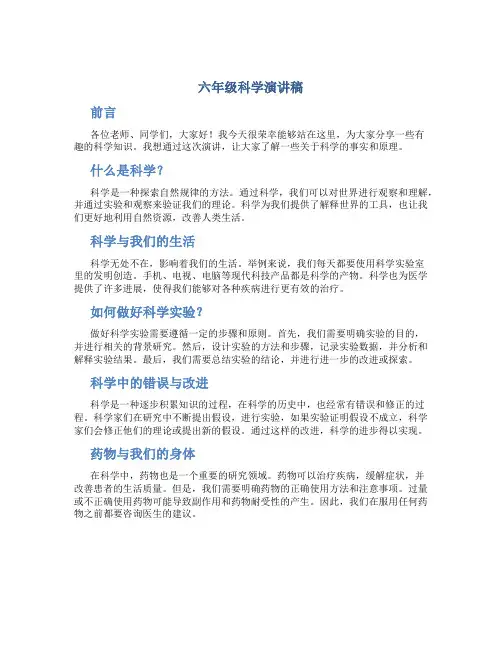 六年级科学演讲稿

前言

各位老师、同学们，大家好！我今天很荣幸能够站在这里，为大家分享一些有趣的科学知识。我想通过这次演讲，让大家了解一些关于科学的事实和原理。

什么是科学？

科学是一种探索自然规律的方法。通过科学，我们可以对世界进行观察和理解，并通过实验和观察来验证我们的理论。科学为我们提供了解释世界的工具，也让我们更好地利用自然资源，改善人类生活。

科学与我们的生活

科学无处不在，影响着我们的生活。举例来说，我们每天都要使用科学实验室里的发明创造。手机、电视、电脑等现代科技产品都是科学的产物。科学也为医学提供了许多进展，使得我们能够对各种疾病进行更有效的治疗。

如何做好科学实验？

做好科学实验需要遵循一定的步骤和原则。首先，我们需要明确实验的目的，并进行相关的背景研究。然后，设计实验的方法和步骤，记录实验数据，并分析和解释实验结果。最后，我们需要总结实验的结论，并进行进一步的改进或探索。

科学中的错误与改进

科学是一种逐步积累知识的过程，在科学的历史中，也经常有错误和修正的过程。科学家们在研究中不断提出假设，进行实验，如果实验证明假设不成立，科学家们会修正他们的理论或提出新的假设。通过这样的改进，科学的进步得以实现。

药物与我们的身体

在科学中，药物也是一个重要的研究领域。药物可以治疗疾病，缓解症状，并改善患者的生活质量。但是，我们需要明确药物的正确使用方法和注意事项。过量或不正确使用药物可能导致副作用和药物耐受性的产生。因此，我们在服用任何药物之前都要咨询医生的建议。